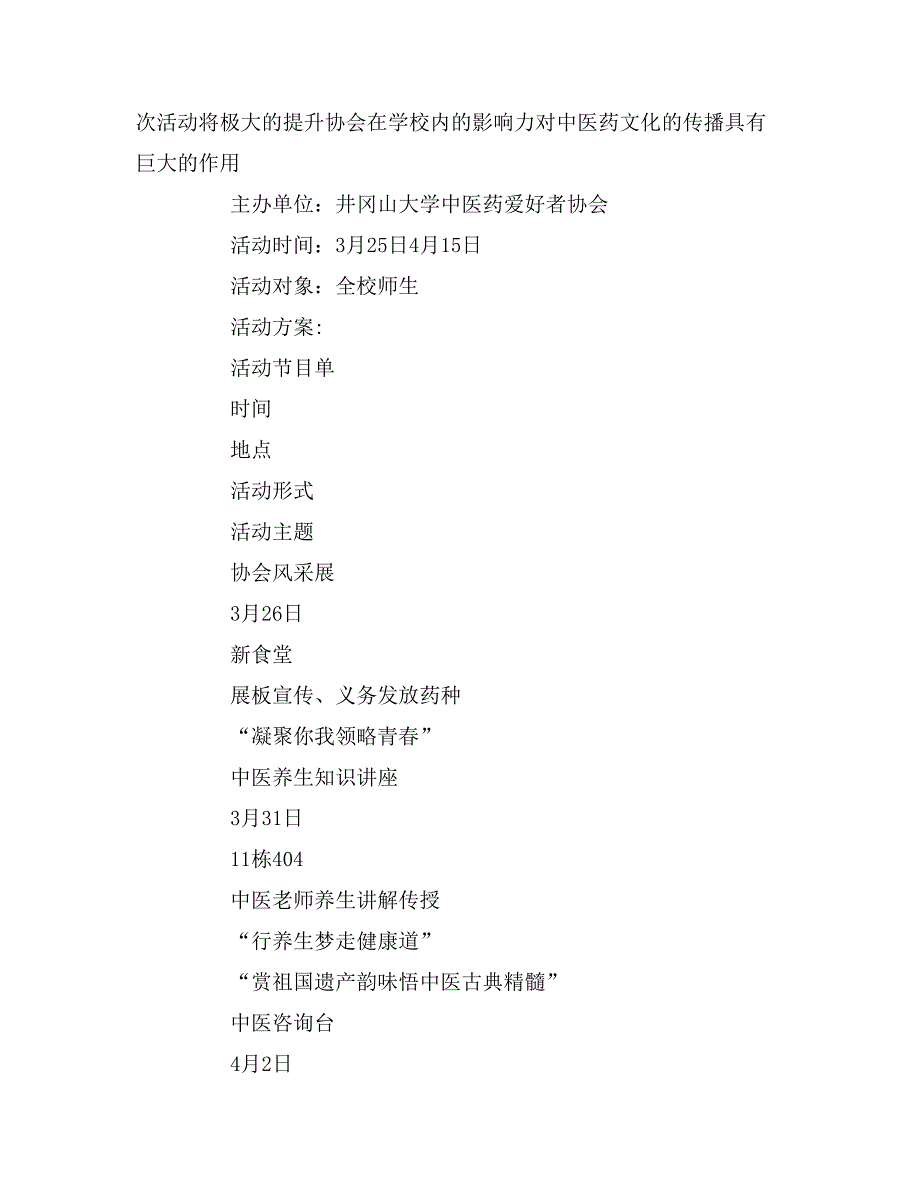 次活动将极大的提升协会在学校内的影响力对中医药文化的传播具有巨大的作用

主办单位：井冈山大学中医药爱好者协会

活动时间：3月25日4月15日

活动对象：全校师生

活动方案:

活动节目单

时间

地点

活动形式

活动主题

协会风采展

3月26日

新食堂

展板宣传、义务发放药种

“凝聚你我领略青春”

中医养生知识讲座

3月31日

11栋404

中医老师养生讲解传授

“行养生梦走健康道”

“赏祖国遗产韵味悟中医古典精髓”

中医咨询台

4月2日